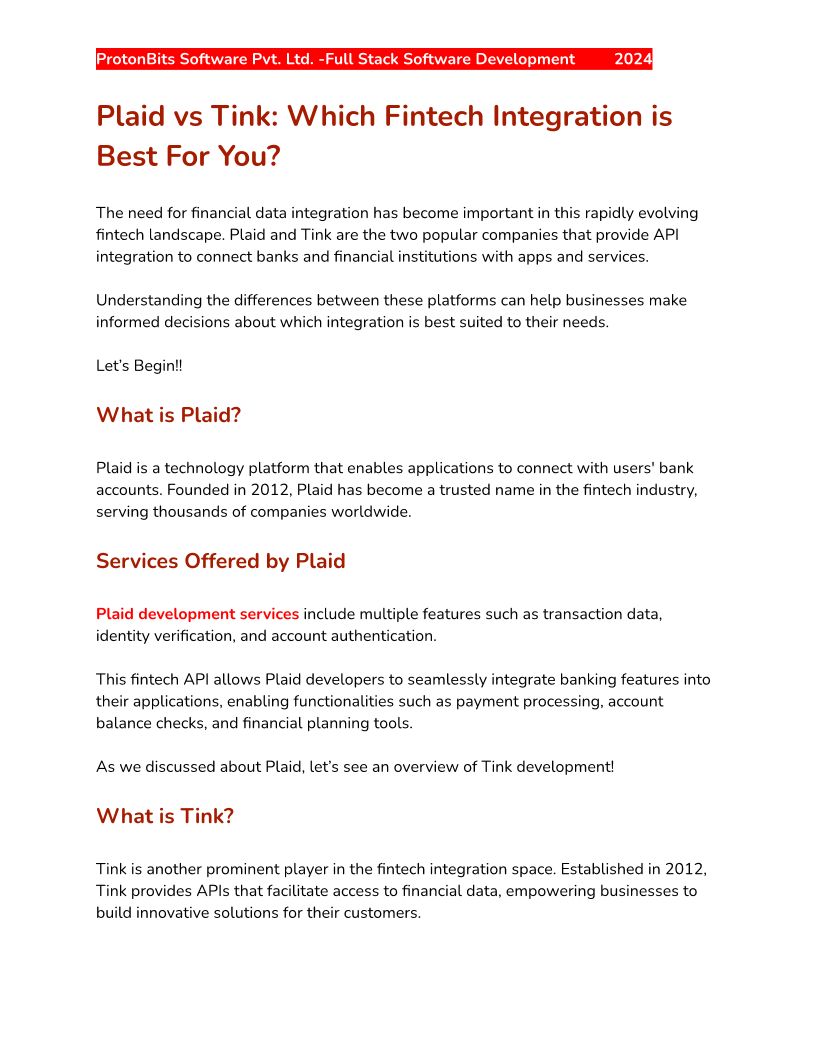 ProtonBits Software Pvt. Ltd. -Full Stack Software Development 2024

Plaid vs Tink: Which Fintech Integration is Best For You?

The need for financial data integration has become important in this rapidly evolving fintech landscape. Plaid and Tink are the two popular companies that provide API integration to connect banks and financial institutions with apps and services.

Understanding the differences between these platforms can help businesses make informed decisions about which integration is best suited to their needs.

Let's Begin!!

What is Plaid?

Plaid is a technology platform that enables applications to connect with users' bank accounts. Founded in 2012, Plaid has become a trusted name in the fintech industry, serving thousands of companies worldwide.

Services Offered by Plaid

Plaid development services include multiple features such as transaction data, identity verification, and account authentication.

This fintech API allows Plaid developers to seamlessly integrate banking features into their applications, enabling functionalities such as payment processing, account balance checks, and financial planning tools.

As we discussed about Plaid, let's see an overview of Tink development!

What is Tink?

Tink is another prominent player in the fintech integration space. Established in 2012, Tink provides APIs that facilitate access to financial data, empowering businesses to build innovative solutions for their customers.